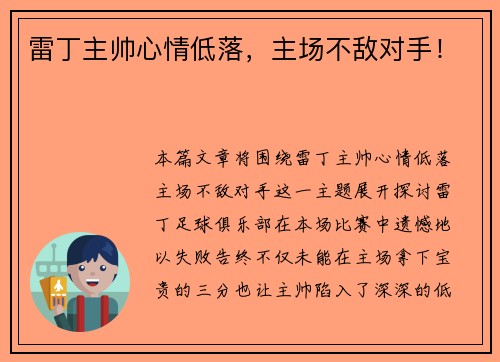 雷丁主帅心情低落，主场不敌对手！

本篇文章将围绕雷丁主帅心情低落主场不敌对手这一主题展开探讨雷丁足球俱乐部在本场比赛中遗憾地以失败告终不仅未能在主场拿下宝贵的三分也让主帅陷入了深深的低